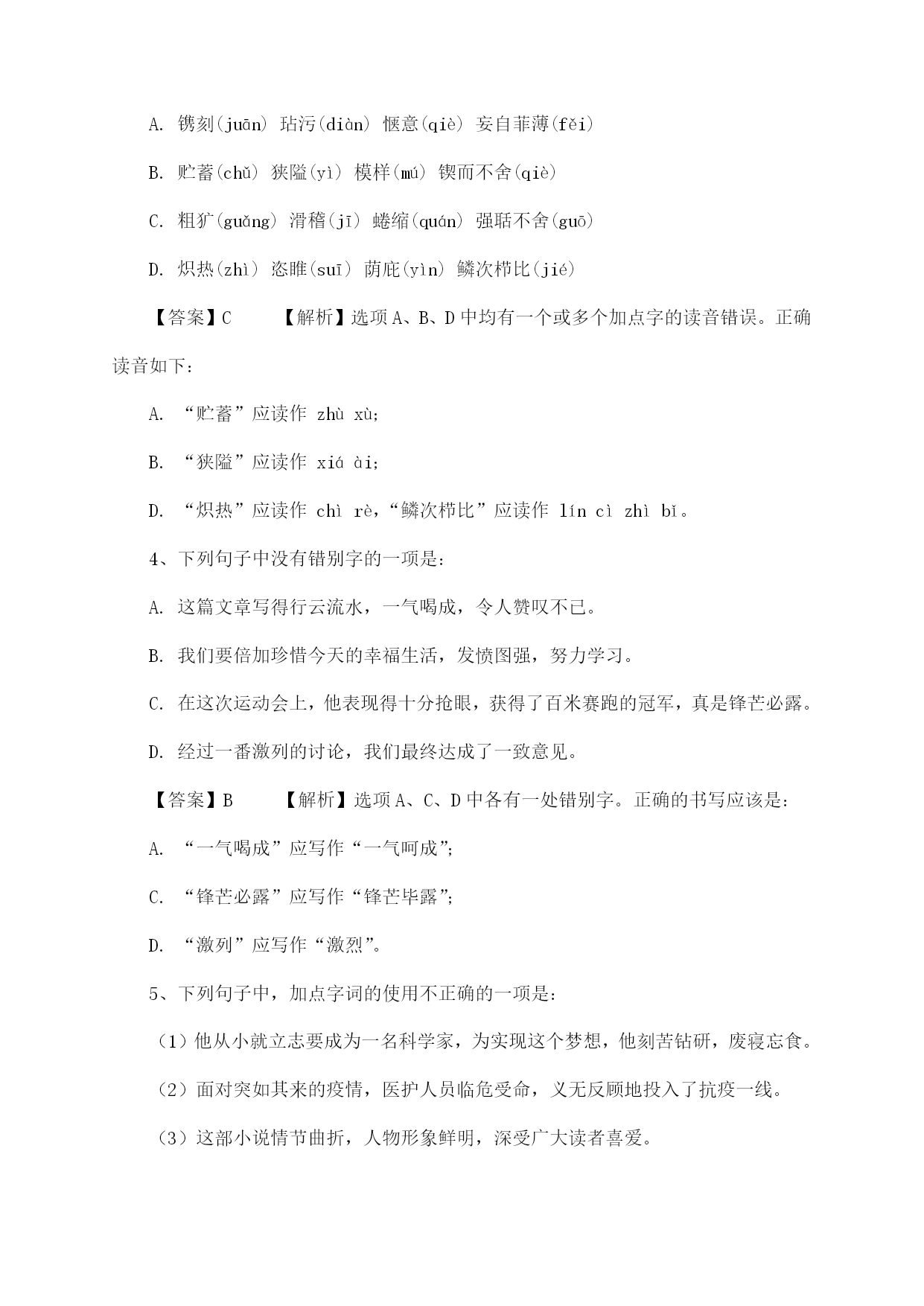 A. 镌刻(juān) 玷污(diàn) 惬意(qiè) 妄自菲薄(fěi)

B. 贮蓄(chǔ) 狭隘(yì) 模样(mú) 锲而不舍(qiè)

C. 粗犷(guǎng) 滑稽(jī) 蜷缩(quán) 强聒不舍(guō)

D. 炽热(zhì) 恣睢(suī) 荫庇(yìn) 鳞次栉比(jié)

【答案】C　　【解析】选项 A、B、D 中均有一个或多个加点字的读音错误。正确读音如下：

A. “贮蓄”应读作 zhù xù;

B. “狭隘”应读作 xiá ài;

D. “炽热”应读作 chì rè,“鳞次栉比”应读作 lín cì zhì bǐ。

4、下列句子中没有错别字的一项是:

A. 这篇文章写得行云流水，一气喝成，令人赞叹不已。

B. 我们要倍加珍惜今天的幸福生活，发愤图强，努力学习。

C. 在这次运动会上，他表现得十分抢眼，获得了百米赛跑的冠军，真是锋芒必露。

D. 经过一番激列的讨论，我们最终达成了一致意见。

【答案】B　　【解析】选项 A、C、D 中各有一处错别字。正确的书写应该是:

A. “一气喝成”应写作“一气呵成”;

C. “锋芒必露”应写作“锋芒毕露”;

D. “激列”应写作“激烈”。

5、下列句子中，加点字词的使用不正确的一项是:

（1）他从小就立志要成为一名科学家，为实现这个梦想，他刻苦钻研，废寝忘食。

（2）面对突如其来的疫情，医护人员临危受命，义无反顾地投入了抗疫一线。

（3）这部小说情节曲折，人物形象鲜明，深受广大读者喜爱。